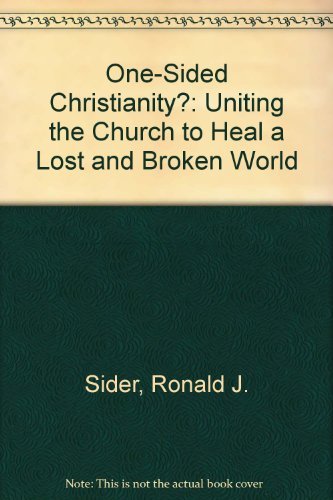 One-Sided Christianity?: Uniting the Church to Heal a Lost and Broken World

Sider, Ronald J.

Note: This is not the actual book cover